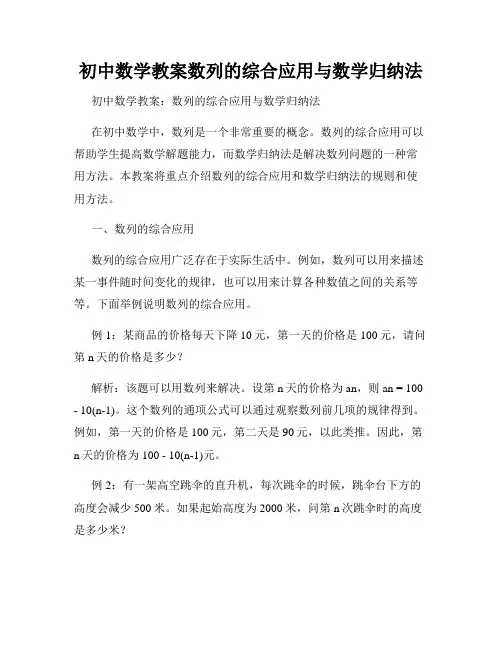 初中数学教案数列的综合应用与数学归纳法

初中数学教案：数列的综合应用与数学归纳法

在初中数学中，数列是一个非常重要的概念。数列的综合应用可以帮助学生提高数学解题能力，而数学归纳法是解决数列问题的一种常用方法。本教案将重点介绍数列的综合应用和数学归纳法的规则和使用方法。

一、数列的综合应用

数列的综合应用广泛存在于实际生活中。例如，数列可以用来描述某一事件随时间变化的规律，也可以用来计算各种数值之间的关系等等。下面举例说明数列的综合应用。

例 1：某商品的价格每天下降 10 元，第一天的价格是 100 元，请问第 n 天的价格是多少？

解析：该题可以用数列来解决。设第 n 天的价格为 an，则 an = 100 - 10(n-1)。这个数列的通项公式可以通过观察数列前几项的规律得到。例如，第一天的价格是 100 元，第二天是 90 元，以此类推。因此，第 n 天的价格为 100 - 10(n-1)元。

例 2：有一架高空跳伞的直升机，每次跳伞的时候，跳伞台下方的高度会减少 500 米。如果起始高度为 2000 米，问第 n 次跳伞时的高度是多少米？